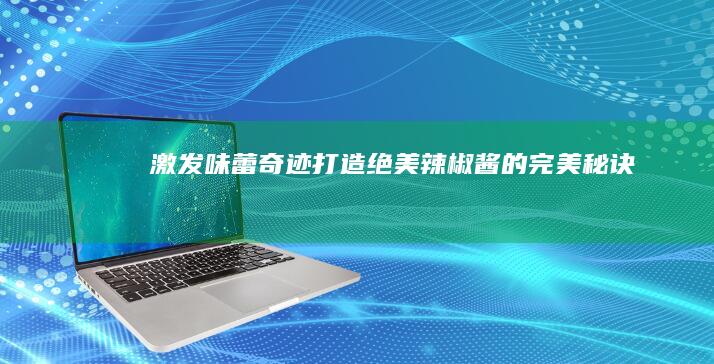 激发味蕾奇迹打造绝美辣椒酱的完美秘诀